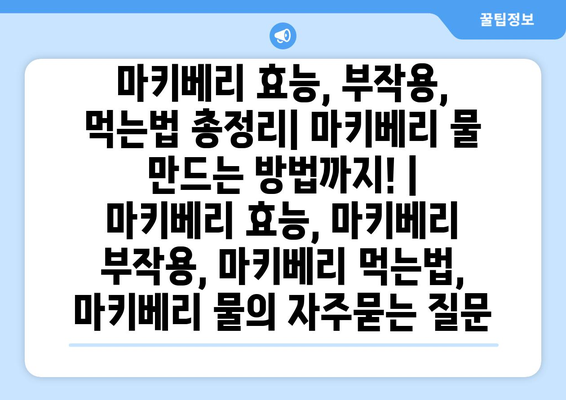 꿀팁정보

마키베리 효능, 부작용, 먹는법 총정리| 마키베리 물 만드는 방법까지! | 마키베리 효능, 마키베리 부작용, 마키베리 먹는법, 마키베리 물의 자주묻는 질문